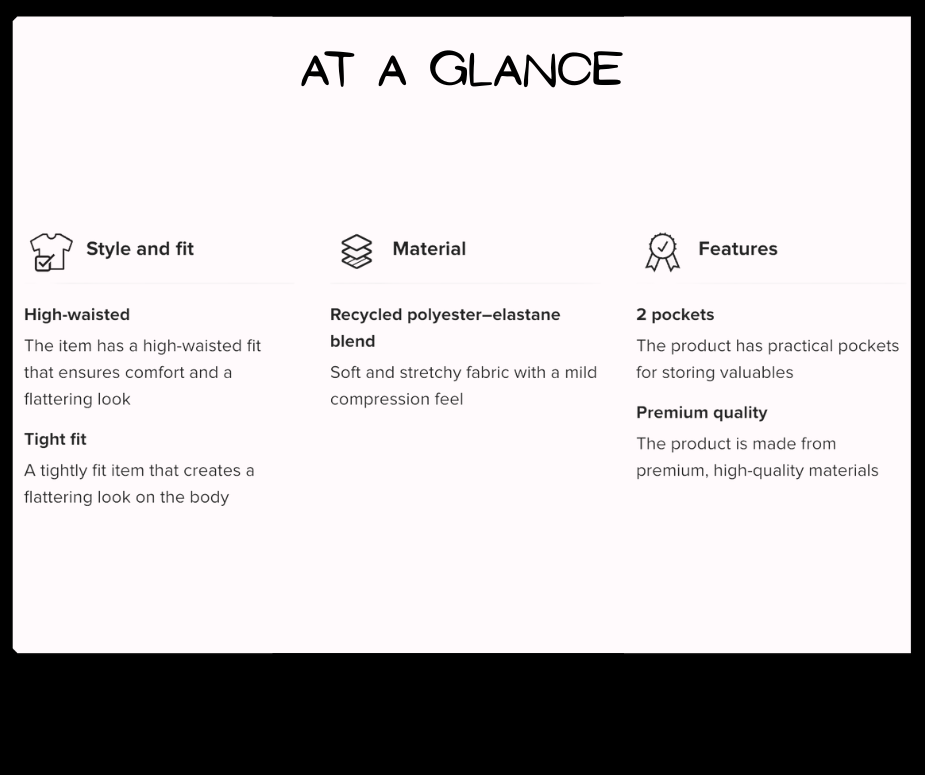 AT A GLANCE

Style and fit

High-waisted

The item has a high-waisted fit that ensures comfort and a flattering look

Tight fit

A tightly fit item that creates a flattering look on the body

Material

Recycled polyester–elastane blend

Soft and stretchy fabric with a mild compression feel

Features

2 pockets

The product has practical pockets for storing valuables

Premium quality

The product is made from premium, high-quality materials